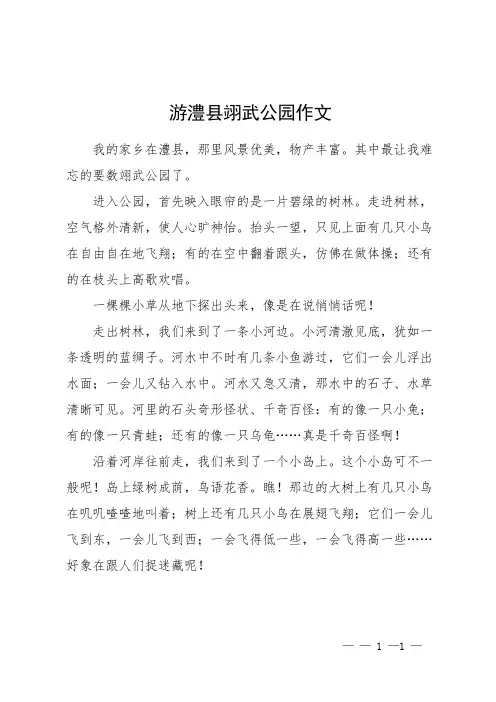 游澧县翊武公园作文

我的家乡在澧县，那里风景优美，物产丰富。其中最让我难忘的要数翊武公园了。

进入公园，首先映入眼帘的是一片碧绿的树林。走进树林，空气格外清新，使人心旷神怡。抬头一望，只见上面有几只小鸟在自由自在地飞翔；有的在空中翻着跟头，仿佛在做体操；还有的在枝头上高歌欢唱。

一棵棵小草从地下探出头来，像是在说悄悄话呢！

走出树林，我们来到了一条小河边。小河清澈见底，犹如一条透明的蓝绸子。河水中不时有几条小鱼游过，它们一会儿浮出水面；一会儿又钻入水中。河水又急又清，那水中的石子、水草清晰可见。河里的石头奇形怪状、千奇百怪：有的像一只小兔；有的像一只青蛙；还有的像一只乌龟……真是千奇百怪啊！

沿着河岸往前走，我们来到了一个小岛上。这个小岛可不一般呢！岛上绿树成荫，鸟语花香。瞧！那边的大树上有几只小鸟在叽叽喳喳地叫着；树上还有几只小鸟在展翅飞翔；它们一会儿飞到东，一会儿飞到西；一会飞得低一些，一会飞得高一些……好象在跟人们捉迷藏呢！

— — 1 —1 —